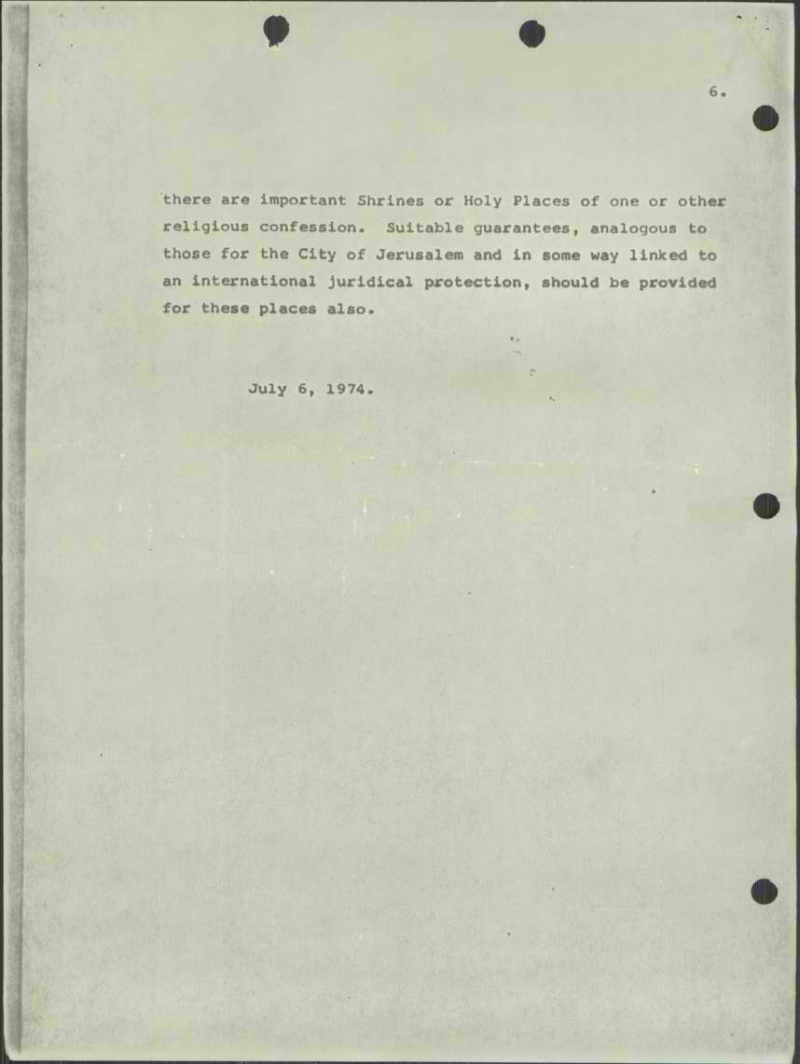 6.

there are important Shrines or Holy Places of one or other religious confession. Suitable guarantees, analogous to those for the City of Jerusalem and in some way linked to an international juridical protection, should be provided for these places also.

July 6, 1974.